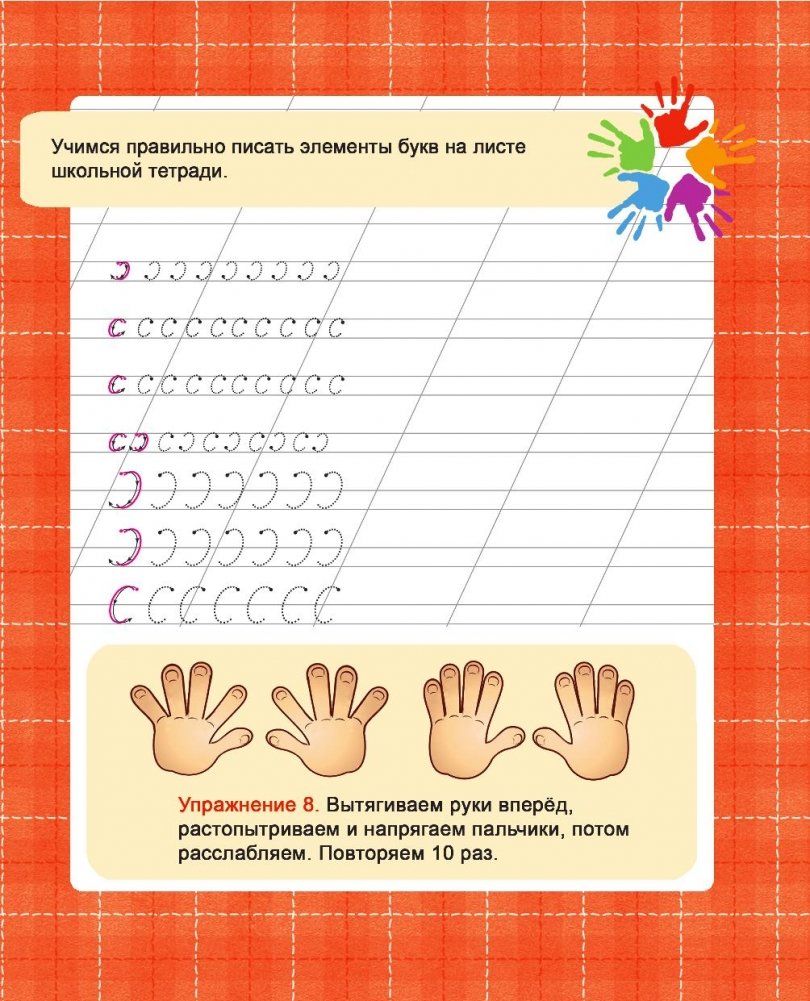 Учимся правильно писать элементы букв на листе школьной тетради.

Упражнение 8. Вытягиваем руки вперёд, растопытриваем и напрягаем пальчики, потом расслабляем. Повторяем 10 раз.